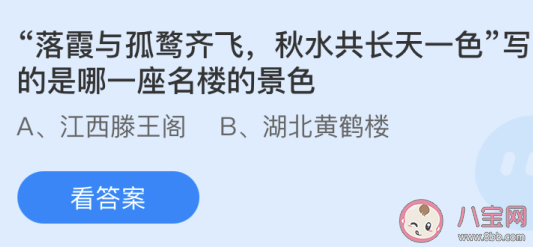 “落霞与孤鹜齐飞，秋水共长天一色”写的是哪一座名楼的景色

A、江西滕王阁　B、湖北黄鹤楼

看答案

八宝网
www.8bb.com